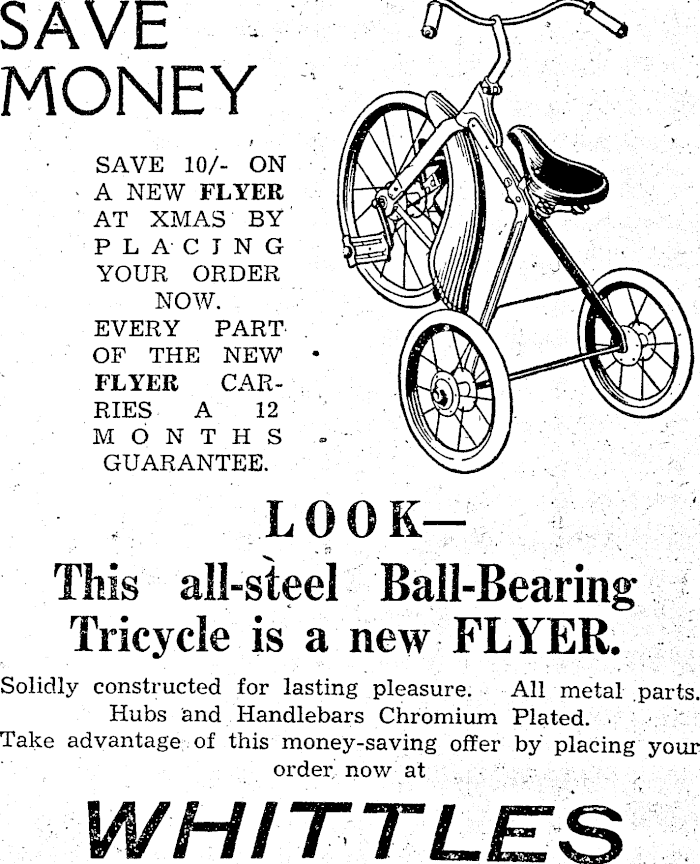 SAVE MONEY

SAVE 10/- ON A NEW FLYER AT XMAS BY PLACING YOUR ORDER NOW. EVERY PART OF THE NEW FLYER CARRIES A 12 MONTHS GUARANTEE.

LOOK—

This all-steel Ball-Bearing Tricycle is a new FLYER.

Solidly constructed for lasting pleasure. All metal parts. Hubs and Handlebars Chromium Plated. Take advantage of this money-saving offer by placing your order now at

WHITTLES